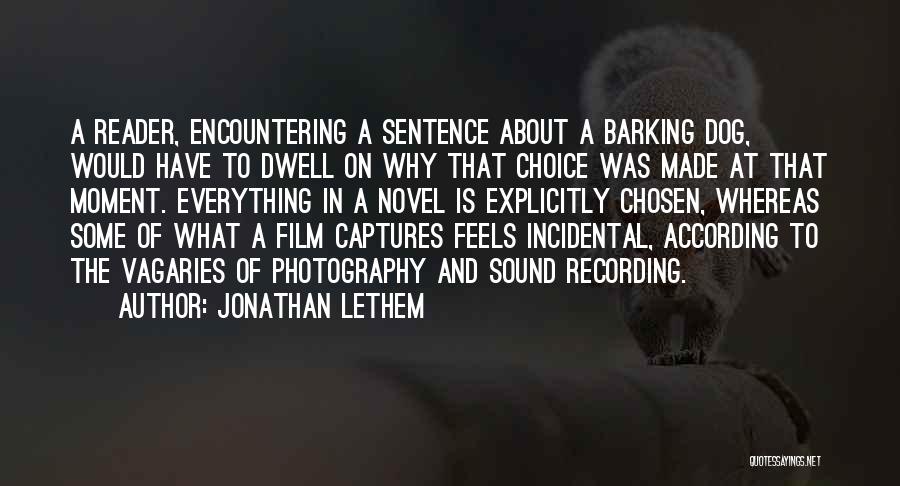 A READER, ENCOUNTERING A SENTENCE ABOUT A BARKING DOG, WOULD HAVE TO DWELL ON WHY THAT CHOICE WAS MADE AT THAT MOMENT. EVERYTHING IN A NOVEL IS EXPLICITLY CHOSEN, WHEREAS SOME OF WHAT A FILM CAPTURES FEELS INCIDENTAL, ACCORDING TO THE VAGARIES OF PHOTOGRAPHY AND SOUND RECORDING.

AUTHOR: JONATHAN LETHEM

QUOTESSAYINGS.NET